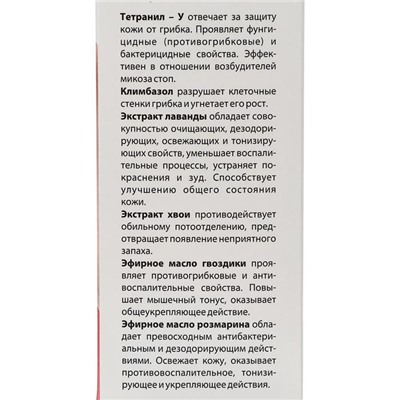 Тетранил – У отвечает за защиту кожи от грибка. Проявляет фунгицидные (противогрибковые) и бактерицидные свойства. Эффективен в отношении возбудителей микоза стоп.

Климбазол разрушает клеточные стенки грибка и угнетает его рост.

Экстракт лаванды обладает совокупностью очищающих, дезодорирующих, освежающих и тонизирующих свойств, уменьшает воспалительные процессы, устраняет покраснения и зуд. Способствует улучшению общего состояния кожи.

Экстракт хвои противодействует обильному потоотделению, предотвращает появление неприятного запаха.

Эфирное масло гвоздики проявляет противогрибковые и антивоспалительные свойства. Повышает мышечный тонус, оказывает общеукрепляющее действие.

Эфирное масло розмарина обладает превосходным антибактериальным и дезодорирующим действиями. Освежает кожу, оказывает противовоспалительное, тонизирующее и укрепляющее действия.